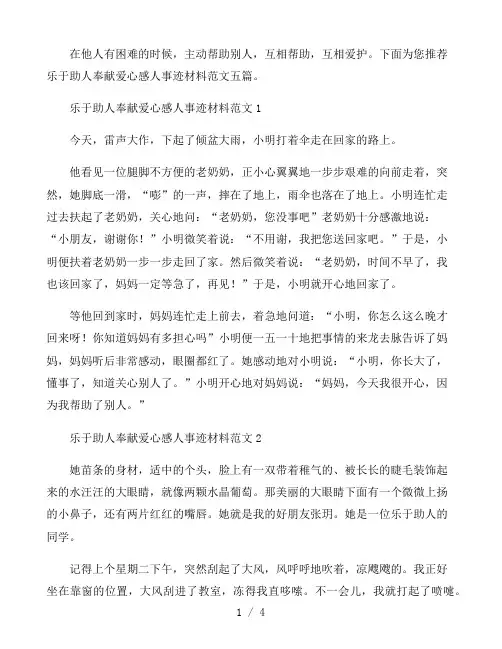 在他人有困难的时候，主动帮助别人，互相帮助，互相爱护。下面为您推荐乐于助人奉献爱心感人事迹材料范文五篇。

乐于助人奉献爱心感人事迹材料范文 1

今天，雷声大作，下起了倾盆大雨，小明打着伞走在回家的路上。

他看见一位腿脚不方便的老奶奶，正小心翼翼地一步步艰难的向前走着，突然，她脚底一滑，“嘭”的一声，摔在了地上，雨伞也落在了地上。小明连忙走过去扶起了老奶奶，关心地问：“老奶奶，您没事吧”老奶奶十分感激地说：“小朋友，谢谢你！”小明微笑着说：“不用谢，我把您送回家吧。”于是，小明便扶着老奶奶一步一步走回了家。然后微笑着说：“老奶奶，时间不早了，我也该回家了，妈妈一定等急了，再见！”于是，小明就开心地回家了。

等他回到家时，妈妈连忙走上前去，着急地问道：“小明，你怎么这么晚才回来呀！你知道妈妈有多担心吗”小明便一五一十地把事情的来龙去脉告诉了妈妈，妈妈听后非常感动，眼圈都红了。她感动地对小明说：“小明，你长大了，懂事了，知道关心别人了。”小明开心地对妈妈说：“妈妈，今天我很开心，因为我帮助了别人。”

乐于助人奉献爱心感人事迹材料范文 2

她苗条的身材，适中的个头，脸上有一双带着稚气的、被长长的睫毛装饰起来的水汪汪的大眼睛，就像两颗水晶葡萄。那美丽的大眼睛下面有一个微微上扬的小鼻子，还有两片红红的嘴唇。她就是我的好朋友张玥。她是一位乐于助人的同学。

记得上个星期二下午，突然刮起了大风，风呼呼地吹着，凉飕飕的。我正好坐在靠窗的位置，大风刮进了教室，冻得我直哆嗦。不一会儿，我就打起了喷嚏。

1 / 4